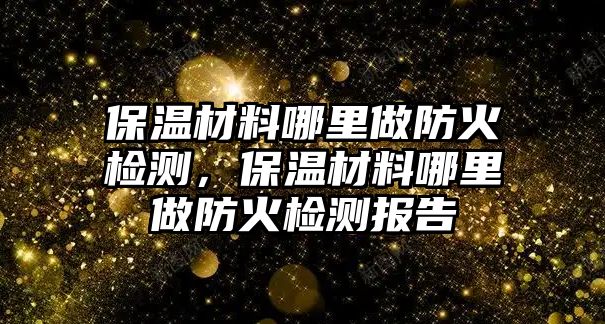 保温材料哪里做防火检测，保温材料哪里做防火检测报告